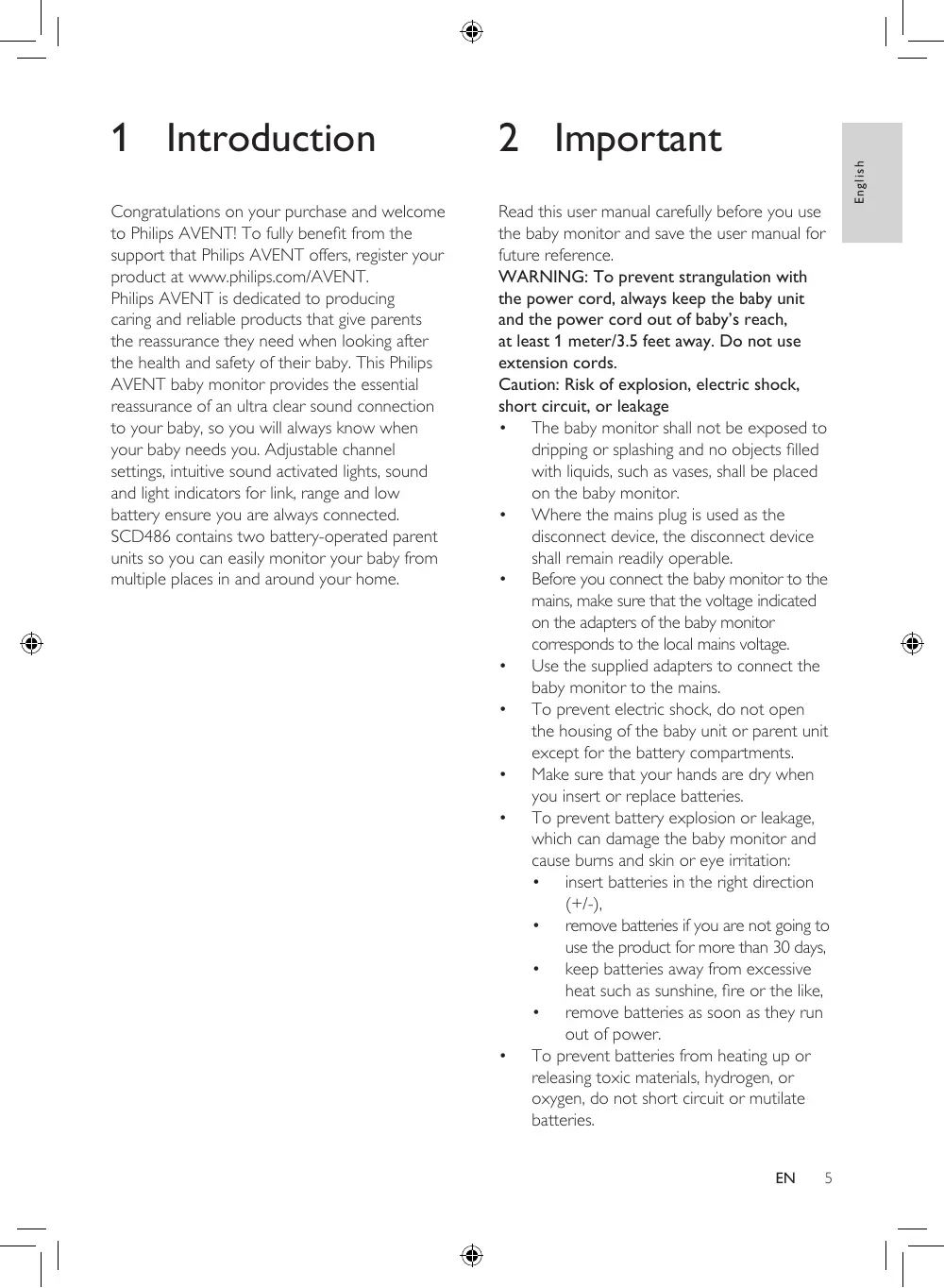 1 Introduction

Congratulations on your purchase and welcome to Philips AVENT! To fully benefit from the support that Philips AVENT offers, register your product at www.philips.com/AVENT.
Philips AVENT is dedicated to producing caring and reliable products that give parents the reassurance they need when looking after the health and safety of their baby. This Philips AVENT baby monitor provides the essential reassurance of an ultra clear sound connection to your baby, so you will always know when your baby needs you. Adjustable channel settings, intuitive sound activated lights, sound and light indicators for link, range and low battery ensure you are always connected. SCD486 contains two battery-operated parent units so you can easily monitor your baby from multiple places in and around your home.

2 Important

Read this user manual carefully before you use the baby monitor and save the user manual for future reference.
WARNING: To prevent strangulation with the power cord, always keep the baby unit and the power cord out of baby's reach, at least 1 meter/3.5 feet away. Do not use extension cords.
Caution: Risk of explosion, electric shock, short circuit, or leakage
• The baby monitor shall not be exposed to dripping or splashing and no objects filled with liquids, such as vases, shall be placed on the baby monitor.
• Where the mains plug is used as the disconnect device, the disconnect device shall remain readily operable.
• Before you connect the baby monitor to the mains, make sure that the voltage indicated on the adapters of the baby monitor corresponds to the local mains voltage.
• Use the supplied adapters to connect the baby monitor to the mains.
• To prevent electric shock, do not open the housing of the baby unit or parent unit except for the battery compartments.
• Make sure that your hands are dry when you insert or replace batteries.
• To prevent battery explosion or leakage, which can damage the baby monitor and cause burns and skin or eye irritation:
• insert batteries in the right direction (+/-),
• remove batteries if you are not going to use the product for more than 30 days,
• keep batteries away from excessive heat such as sunshine, fire or the like,
• remove batteries as soon as they run out of power.
• To prevent batteries from heating up or releasing toxic materials, hydrogen, or oxygen, do not short circuit or mutilate batteries.

English

EN 5